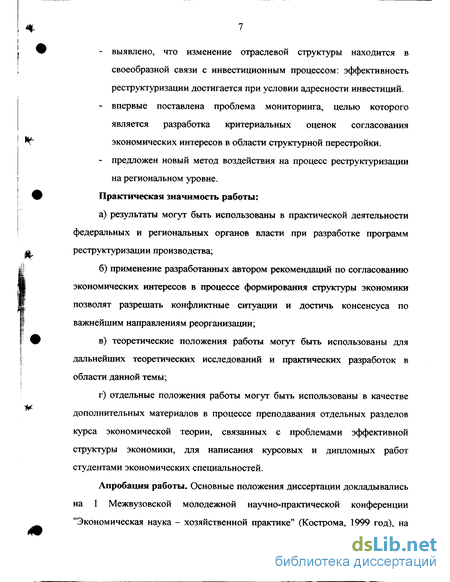 7

- выявлено, что изменение отраслевой структуры находится в своеобразной связи с инвестиционным процессом: эффективность реструктуризации достигается при условии адресности инвестиций.

- впервые поставлена проблема мониторинга, целью которого является разработка критериальных оценок согласования экономических интересов в области структурной перестройки.

- предложен новый метод воздействия на процесс реструктуризации на региональном уровне.

Практическая значимость работы:

а) результаты могут быть использованы в практической деятельности федеральных и региональных органов власти при разработке программ реструктуризации производства;

б) применение разработанных автором рекомендаций по согласованию экономических интересов в процессе формирования структуры экономики позволят разрешать конфликтные ситуации и достичь консенсуса по важнейшим направлениям реорганизации;

в) теоретические положения работы могут быть использованы для дальнейших теоретических исследований и практических разработок в области данной темы;

г) отдельные положения работы могут быть использованы в качестве дополнительных материалов в процессе преподавания отдельных разделов курса экономической теории, связанных с проблемами эффективной структуры экономики, для написания курсовых и дипломных работ студентами экономических специальностей.

Апробация работы. Основные положения диссертации докладывались на I Межвузовской молодежной научно-практической конференции "Экономическая наука – хозяйственной практике" (Кострома, 1999 год), на

dsLib.net
библиотека диссертаций